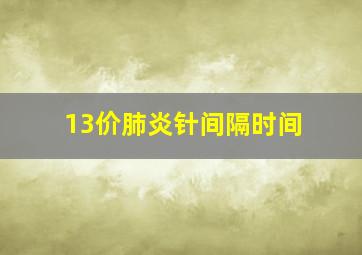 13价肺炎针间隔时间